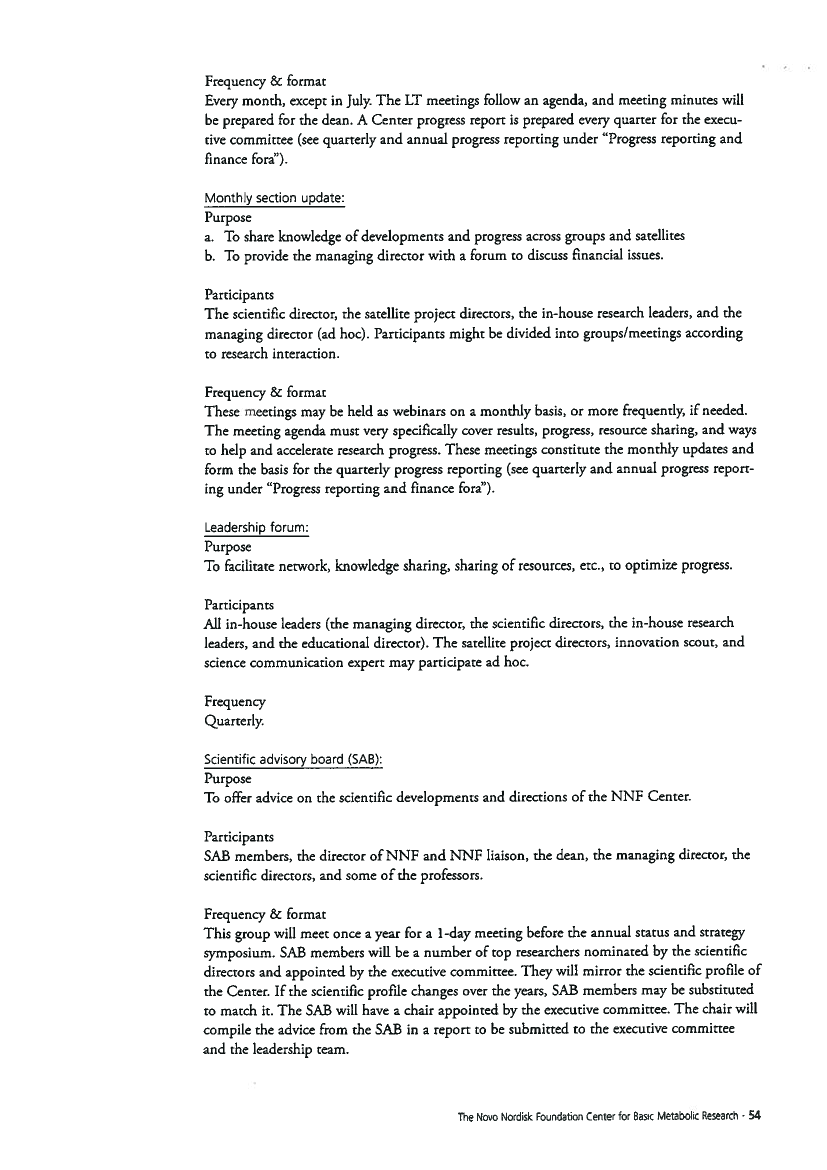 Frequency & format
Every month, except in July. The LT meetings follow an agenda, and meeting minutes will be prepared for the dean. A Center progress report is prepared every quarter for the executive committee (see quarterly and annual progress reporting under "Progress reporting and finance fora").

Monthly section update:
Purpose
a. To share knowledge of developments and progress across groups and satellites
b. To provide the managing director with a forum to discuss financial issues.

Participants
The scientific director, the satellite project directors, the in-house research leaders, and the managing director (ad hoc). Participants might be divided into groups/meetings according to research interaction.

Frequency & format
These meetings may be held as webinars on a monthly basis, or more frequently, if needed. The meeting agenda must very specifically cover results, progress, resource sharing, and ways to help and accelerate research progress. These meetings constitute the monthly updates and form the basis for the quarterly progress reporting (see quarterly and annual progress reporting under "Progress reporting and finance fora").

Leadership forum:
Purpose
To facilitate network, knowledge sharing, sharing of resources, etc., to optimize progress.

Participants
All in-house leaders (the managing director, the scientific directors, the in-house research leaders, and the educational director). The satellite project directors, innovation scout, and science communication expert may participate ad hoc.

Frequency
Quarterly.

Scientific advisory board (SAB):
Purpose
To offer advice on the scientific developments and directions of the NNF Center.

Participants
SAB members, the director of NNF and NNF liaison, the dean, the managing director, the scientific directors, and some of the professors.

Frequency & format
This group will meet once a year for a 1-day meeting before the annual status and strategy symposium. SAB members will be a number of top researchers nominated by the scientific directors and appointed by the executive committee. They will mirror the scientific profile of the Center. If the scientific profile changes over the years, SAB members may be substituted to match it. The SAB will have a chair appointed by the executive committee. The chair will compile the advice from the SAB in a report to be submitted to the executive committee and the leadership team.

The Novo Nordisk Foundation Center for Basic Metabolic Research · 54